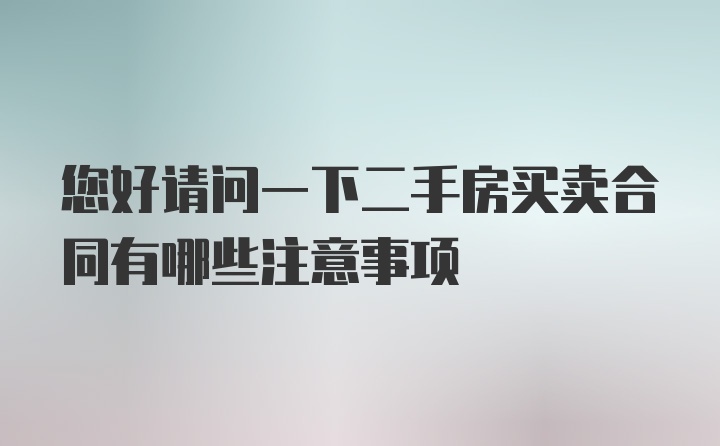 您好请问一下二手房买卖合同有哪些注意事项